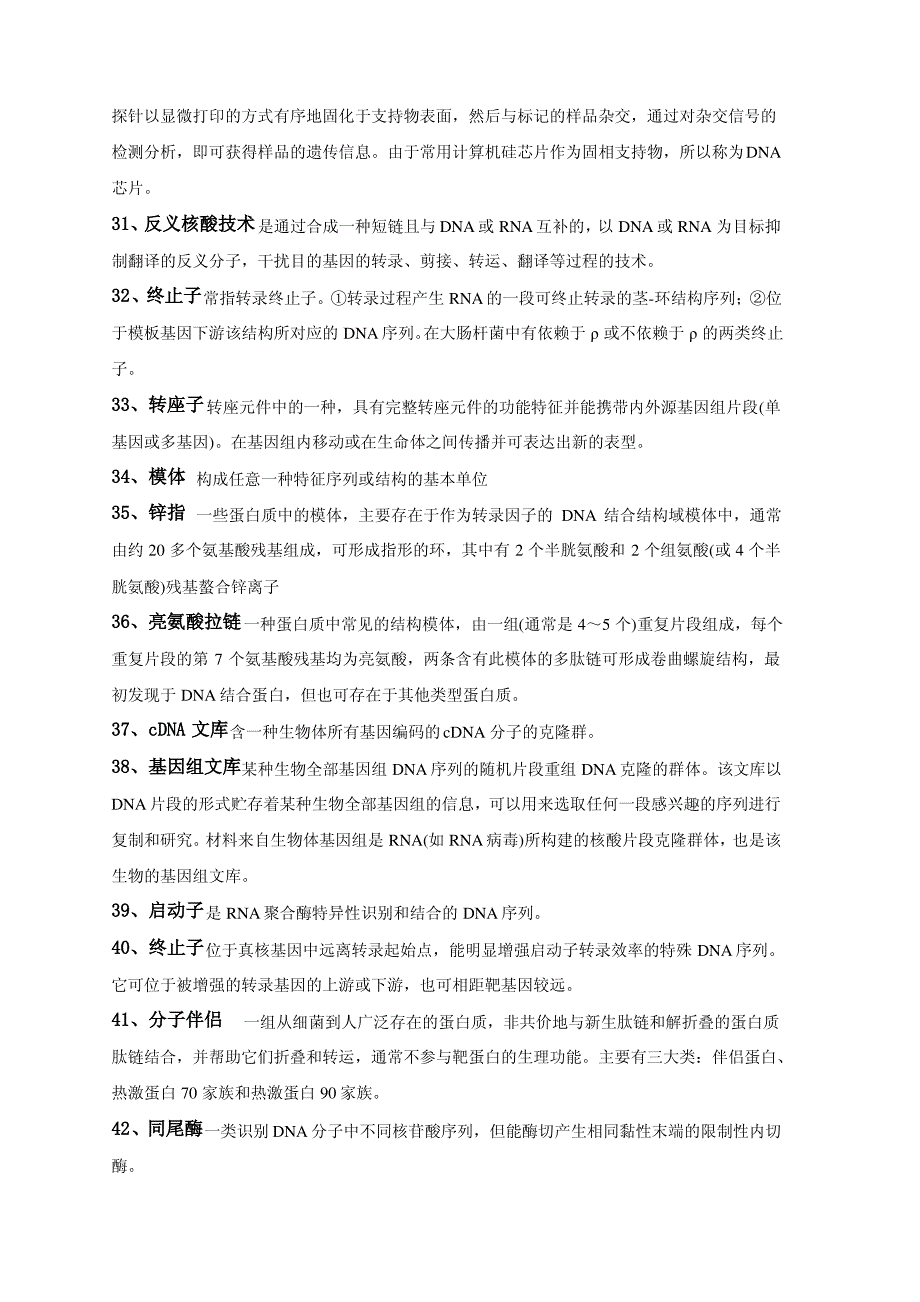 探针以显微打印的方式有序地固化于支持物表面，然后与标记的样品杂交，通过对杂交信号的检测分析，即可获得样品的遗传信息。由于常用计算机硅芯片作为固相支持物，所以称为DNA芯片。

31、反义核酸技术是通过合成一种短链且与 DNA 或 RNA 互补的，以 DNA 或 RNA 为目标抑制翻译的反义分子，干扰目的基因的转录、剪接、转运、翻译等过程的技术。

32、终止子常指转录终止子。①转录过程产生 RNA 的一段可终止转录的茎-环结构序列；②位于模板基因下游该结构所对应的 DNA 序列。在大肠杆菌中有依赖于 ρ 或不依赖于 ρ 的两类终止子。

33、转座子转座元件中的一种，具有完整转座元件的功能特征并能携带内外源基因组片段(单基因或多基因)。在基因组内移动或在生命体之间传播并可表达出新的表型。

34、模体 构成任意一种特征序列或结构的基本单位

35、锌指 一些蛋白质中的模体，主要存在于作为转录因子的 DNA 结合结构域模体中，通常由约 20 多个氨基酸残基组成，可形成指形的环，其中有 2 个半胱氨酸和 2 个组氨酸(或 4 个半胱氨酸)残基螯合锌离子

36、亮氨酸拉链一种蛋白质中常见的结构模体，由一组(通常是 4～5 个)重复片段组成，每个重复片段的第 7 个氨基酸残基均为亮氨酸，两条含有此模体的多肽链可形成卷曲螺旋结构，最初发现于 DNA 结合蛋白，但也可存在于其他类型蛋白质。

37、cDNA 文库含一种生物体所有基因编码的 cDNA 分子的克隆群。

38、基因组文库某种生物全部基因组 DNA 序列的随机片段重组 DNA 克隆的群体。该文库以 DNA 片段的形式贮存着某种生物全部基因组的信息，可以用来选取任何一段感兴趣的序列进行复制和研究。材料来自生物体基因组是 RNA(如 RNA 病毒)所构建的核酸片段克隆群体，也是该生物的基因组文库。

39、启动子是 RNA 聚合酶特异性识别和结合的 DNA 序列。

40、终止子位于真核基因中远离转录起始点，能明显增强启动子转录效率的特殊 DNA 序列。它可位于被增强的转录基因的上游或下游，也可相距靶基因较远。

41、分子伴侣 一组从细菌到人广泛存在的蛋白质，非共价地与新生肽链和解折叠的蛋白质肽链结合，并帮助它们折叠和转运，通常不参与靶蛋白的生理功能。主要有三大类：伴侣蛋白、热激蛋白 70 家族和热激蛋白 90 家族。

42、同尾酶一类识别 DNA 分子中不同核苷酸序列，但能酶切产生相同黏性末端的限制性内切酶。